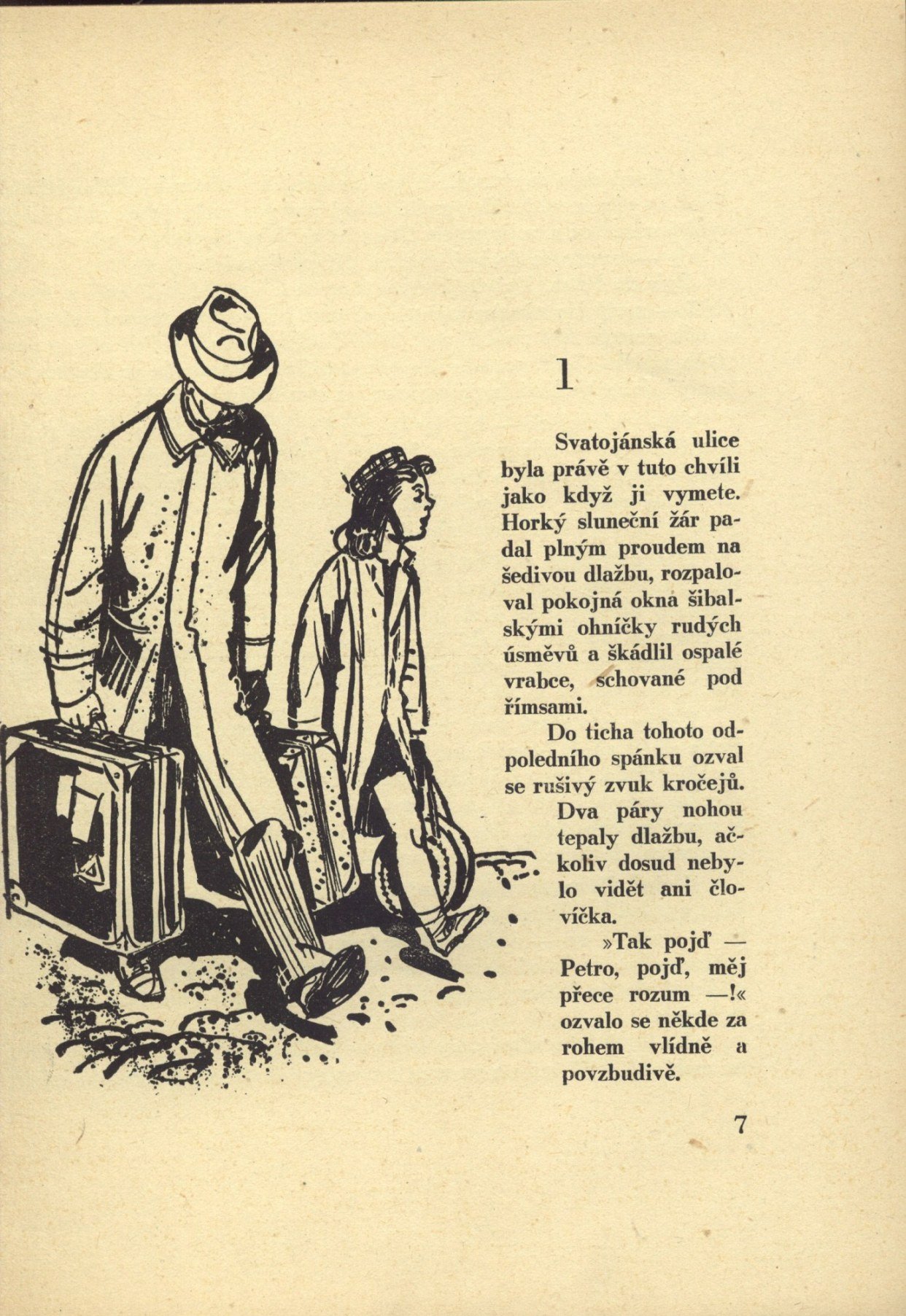 1

Svatojánská ulice byla právě v tuto chvíli jako když ji vymete. Horký sluneční žár padal plným proudem na šedivou dlažbu, rozpaloval pokojná okna šibalskými ohníčky rudých úsměvů a škádlil ospalé vrabce, schované pod římsami.

Do ticha tohoto odpoledního spánku ozval se rušivý zvuk kročejů. Dva páry nohou tepaly dlažbu, ačkoliv dosud nebylo vidět ani človíčka.

»Tak pojď — Petro, pojď, měj přece rozum —!« ozvalo se někde za rohem vlídně a povzbudivě.

7